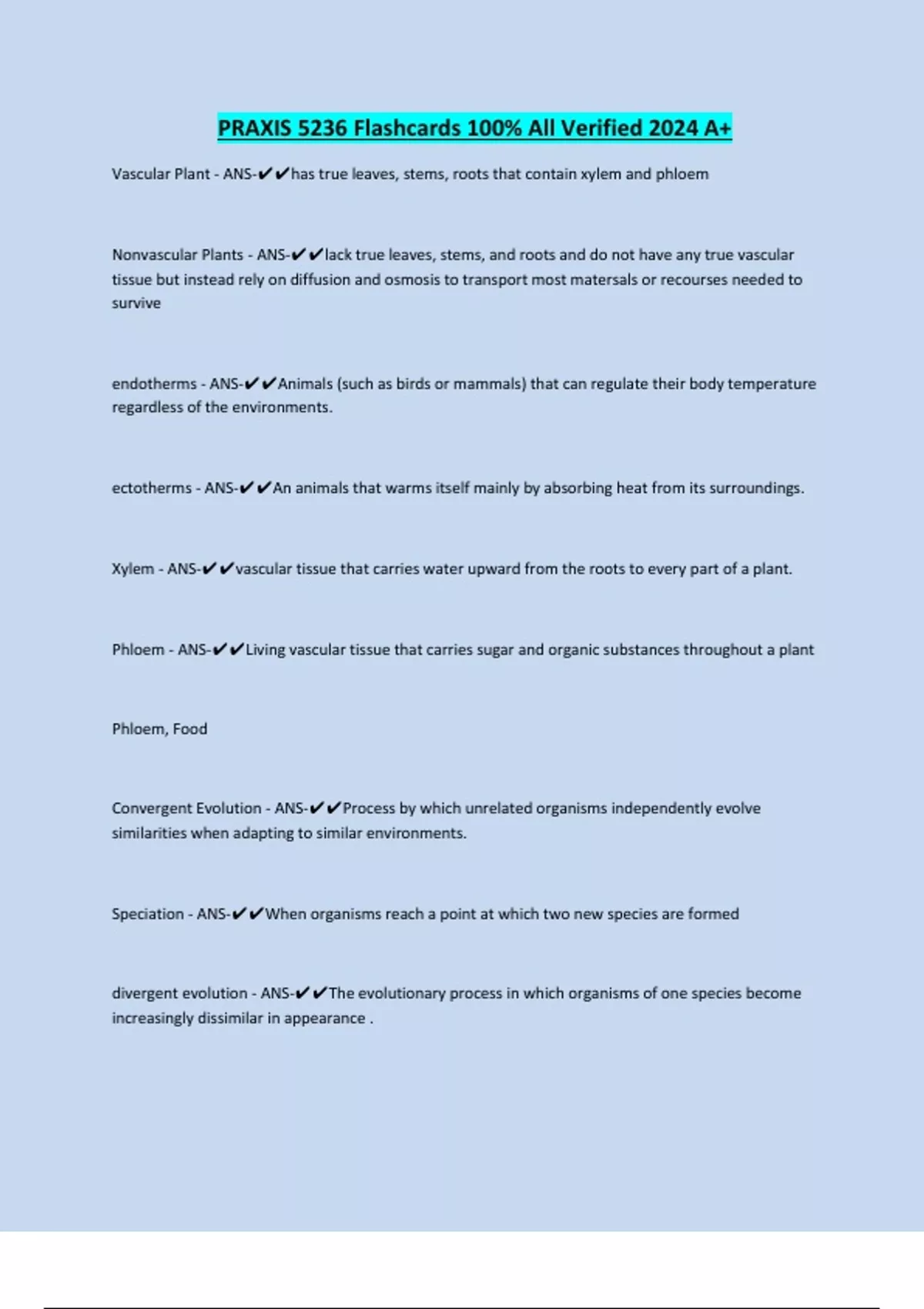 PRAXIS 5236 Flashcards 100% All Verified 2024 A+

Vascular Plant - ANS-✔✔has true leaves, stems, roots that contain xylem and phloem

Nonvascular Plants - ANS-✔✔lack true leaves, stems, and roots and do not have any true vascular tissue but instead rely on diffusion and osmosis to transport most matersals or recourses needed to survive

endotherms - ANS-✔✔Animals (such as birds or mammals) that can regulate their body temperature regardless of the environments.

ectotherms - ANS-✔✔An animals that warms itself mainly by absorbing heat from its surroundings.

Xylem - ANS-✔✔vascular tissue that carries water upward from the roots to every part of a plant.

Phloem - ANS-✔✔Living vascular tissue that carries sugar and organic substances throughout a plant

Phloem, Food

Convergent Evolution - ANS-✔✔Process by which unrelated organisms independently evolve similarities when adapting to similar environments.

Speciation - ANS-✔✔When organisms reach a point at which two new species are formed

divergent evolution - ANS-✔✔The evolutionary process in which organisms of one species become increasingly dissimilar in appearance .